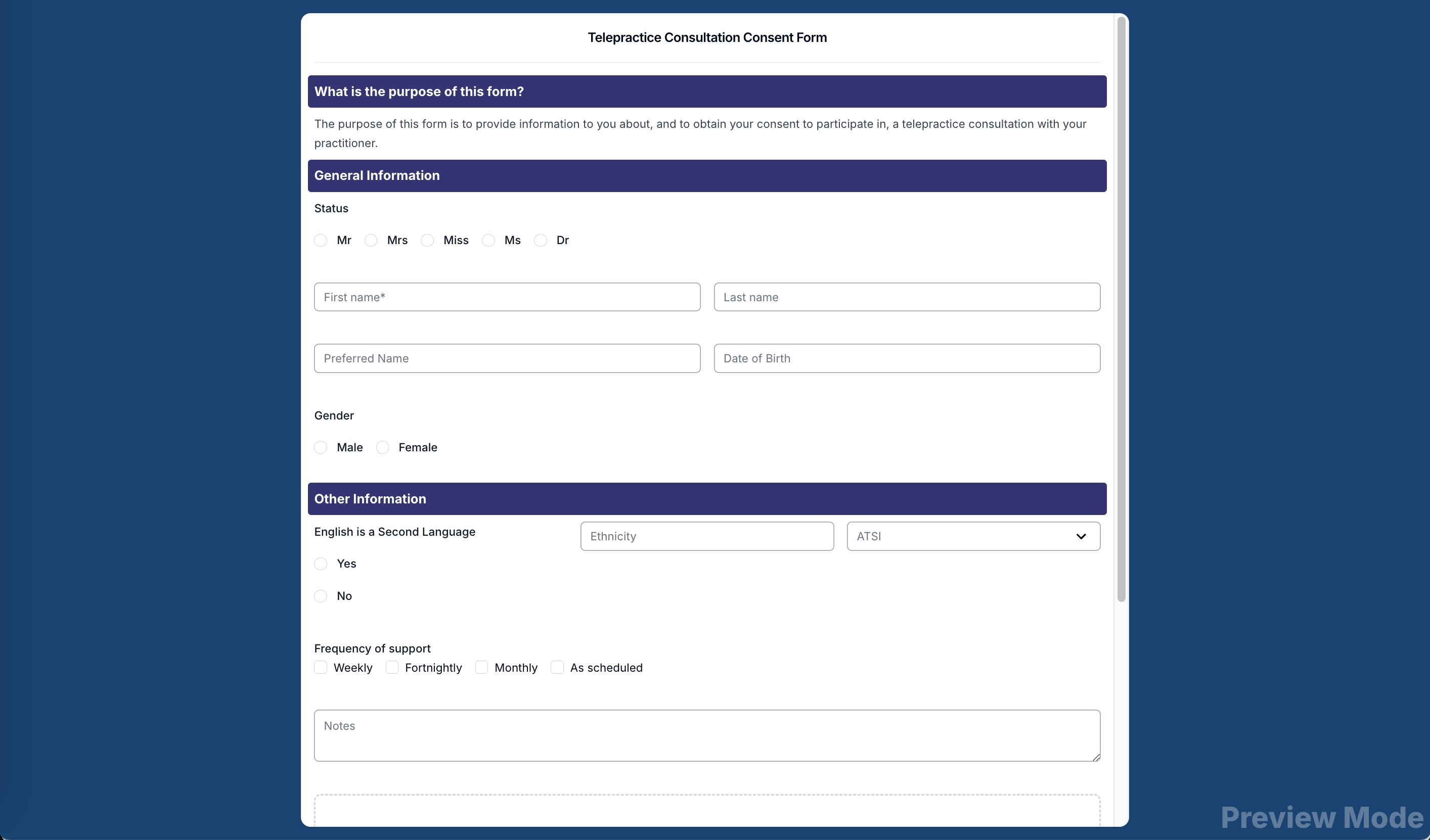 Telepractice Consultation Consent Form

What is the purpose of this form?

The purpose of this form is to provide information to you about, and to obtain your consent to participate in, a telepractice consultation with your practitioner.

General Information

Status

Mr Mrs Miss Ms Dr

First name*

Last name

Preferred Name

Date of Birth

Gender

Male Female

Other Information

English is a Second Language

Yes

No

Ethnicity

ATSI

Frequency of support

Weekly Fortnightly Monthly As scheduled

Notes

Preview Mode